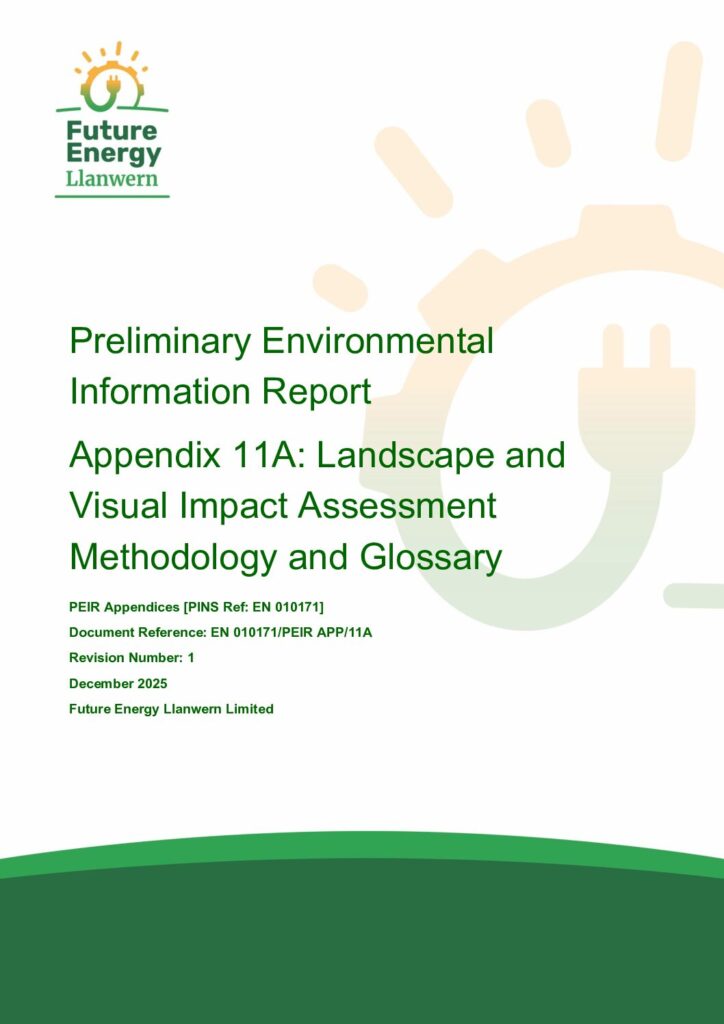 Future Energy Llanwern

Preliminary Environmental Information Report

Appendix 11A: Landscape and Visual Impact Assessment Methodology and Glossary

PEIR Appendices [PINS Ref: EN 010171]

Document Reference: EN 010171/PEIR APP/11A

Revision Number: 1

December 2025

Future Energy Llanwern Limited